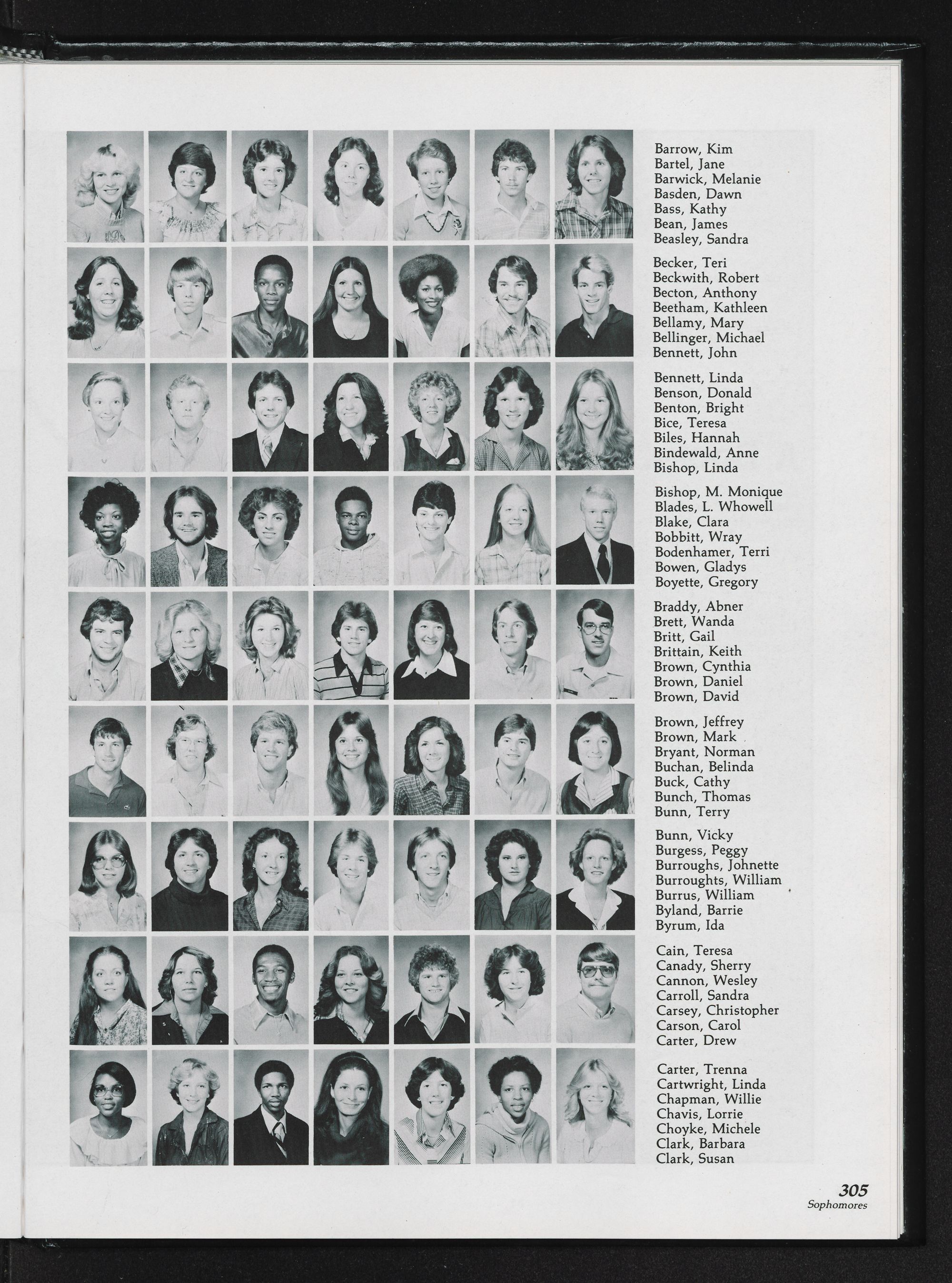 Barrow, Kim
Bartel, Jane
Barwick, Melanie
Basden, Dawn
Bass, Kathy
Bean, James
Beasley, Sandra

Becker, Teri
Beckwith, Robert
Becton, Anthony
Beetham, Kathleen
Bellamy, Mary
Bellinger, Michael
Bennett, John

Bennett, Linda
Benson, Donald
Benton, Bright
Bice, Teresa
Biles, Hannah
Bindewald, Anne
Bishop, Linda

Bishop, M. Monique
Blades, L. Whowell
Blake, Clara
Bobbitt, Wray
Bodenhamer, Terri
Bowen, Gladys
Boyette, Gregory

Braddy, Abner
Brett, Wanda
Britt, Gail
Brittain, Keith
Brown, Cynthia
Brown, Daniel
Brown, David

Brown, Jeffrey
Brown, Mark
Bryant, Norman
Buchan, Belinda
Buck, Cathy
Bunch, Thomas
Bunn, Terry

Bunn, Vicky
Burgess, Peggy
Burroughs, Johnette
Burroughts, William
Burrus, William
Byland, Barrie
Byrum, Ida

Cain, Teresa
Canady, Sherry
Cannon, Wesley
Carroll, Sandra
Carsey, Christopher
Carson, Carol
Carter, Drew

Carter, Trenna
Cartwright, Linda
Chapman, Willie
Chavis, Lorrie
Choyke, Michele
Clark, Barbara
Clark, Susan

305
Sophomores